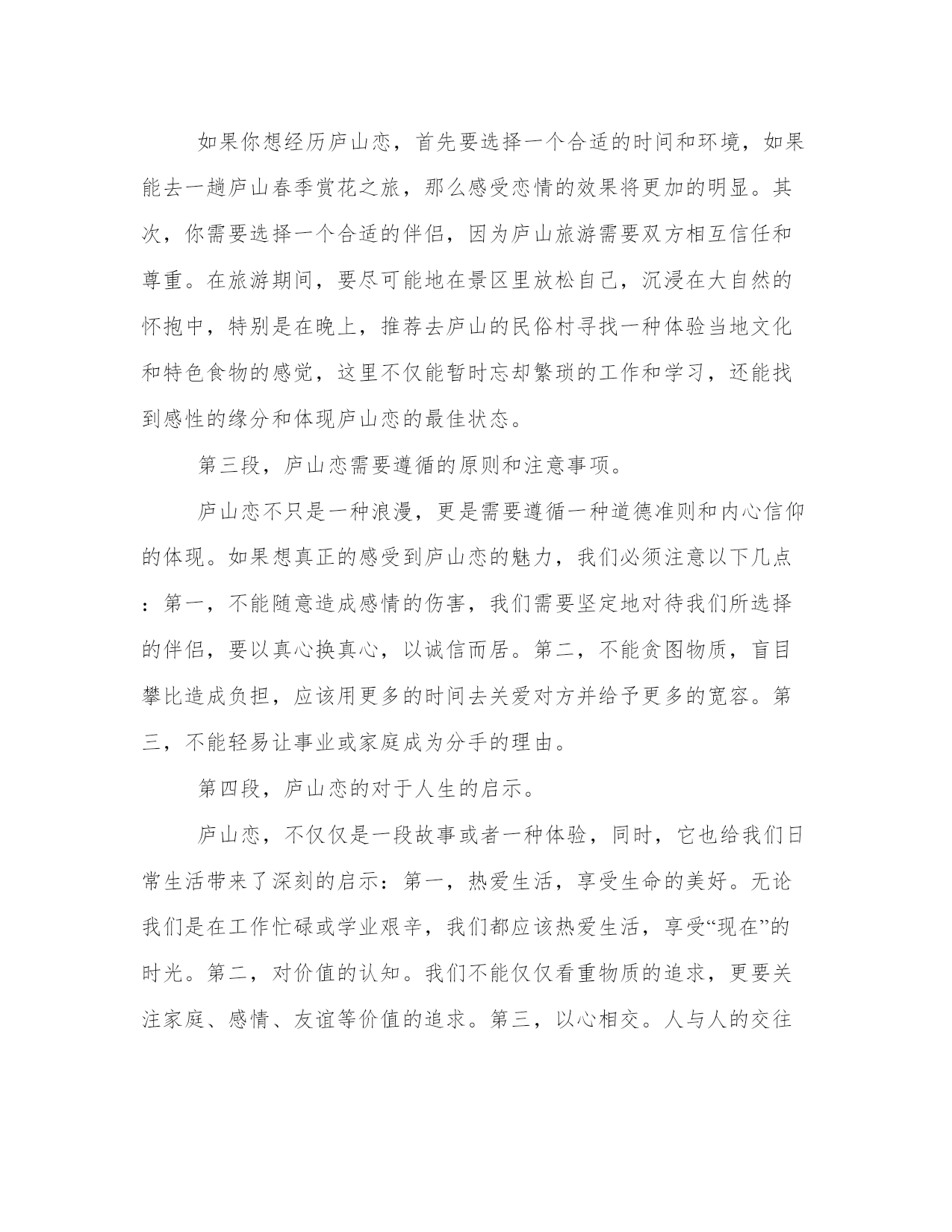 如果你想经历庐山恋，首先要选择一个合适的时间和环境，如果能去一趟庐山春季赏花之旅，那么感受恋情的效果将更加的明显。其次，你需要选择一个合适的伴侣，因为庐山旅游需要双方相互信任和尊重。在旅游期间，要尽可能地在景区里放松自己，沉浸在大自然的怀抱中，特别是在晚上，推荐去庐山的民俗村寻找一种体验当地文化和特色食物的感觉，这里不仅能暂时忘却繁琐的工作和学习，还能找到感性的缘分和体现庐山恋的最佳状态。

第三段，庐山恋需要遵循的原则和注意事项。

庐山恋不只是一种浪漫，更是需要遵循一种道德准则和内心信仰的体现。如果想真正的感受到庐山恋的魅力，我们必须注意以下几点：第一，不能随意造成感情的伤害，我们需要坚定地对待我们所选择的伴侣，要以真心换真心，以诚信而居。第二，不能贪图物质，盲目攀比造成负担，应该用更多的时间去关爱对方并给予更多的宽容。第三，不能轻易让事业或家庭成为分手的理由。

第四段，庐山恋的对于人生的启示。

庐山恋，不仅仅是一段故事或者一种体验，同时，它也给我们日常生活带来了深刻的启示：第一，热爱生活，享受生命的美好。无论我们是在工作忙碌或学业艰辛，我们都应该热爱生活，享受“现在”的时光。第二，对价值的认知。我们不能仅仅看重物质的追求，更要关注家庭、感情、友谊等价值的追求。第三，以心相交。人与人的交往